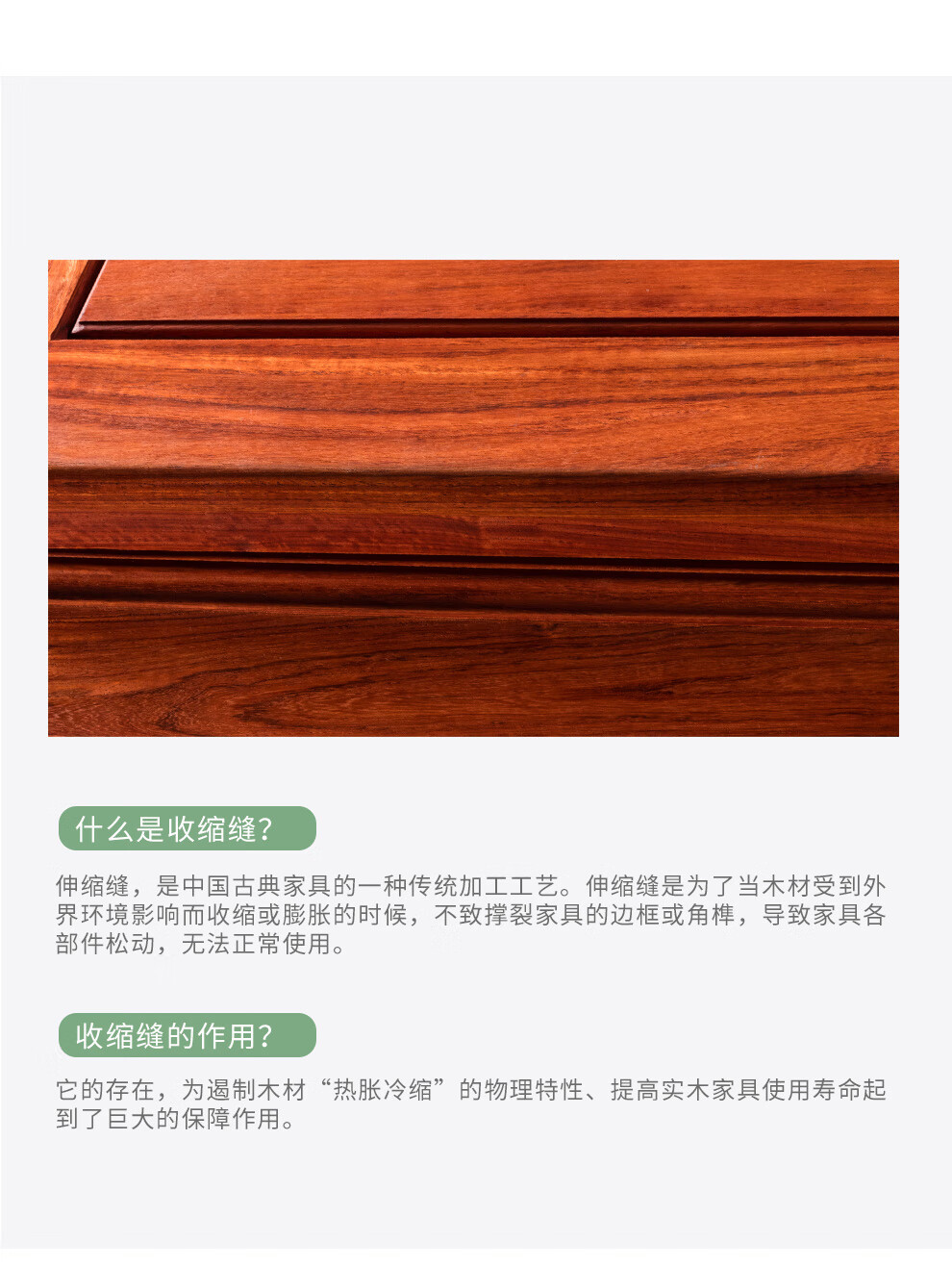 什么是收缩缝?

伸缩缝，是中国古典家具的一种传统加工工艺。伸缩缝是为了当木材受到外界环境影响而收缩或膨胀的时候，不致撑裂家具的边框或角榫，导致家具各部件松动，无法正常使用。

收缩缝的作用?

它的存在，为遏制木材“热胀冷缩”的物理特性、提高实木家具使用寿命起到了巨大的保障作用。